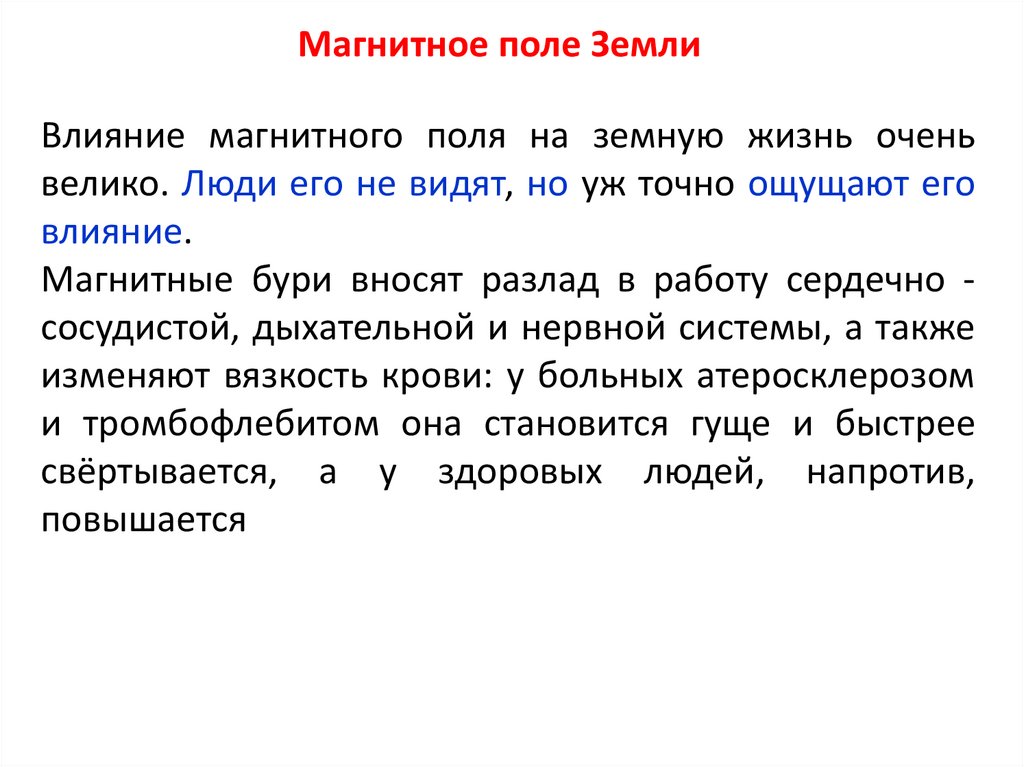 Магнитное поле Земли

Влияние магнитного поля на земную жизнь очень велико. Люди его не видят, но уж точно ощущают его влияние.
Магнитные бури вносят разлад в работу сердечно - сосудистой, дыхательной и нервной системы, а также изменяют вязкость крови: у больных атеросклерозом и тромбофлебитом она становится гуще и быстрее свёртывается, а у здоровых людей, напротив, повышается